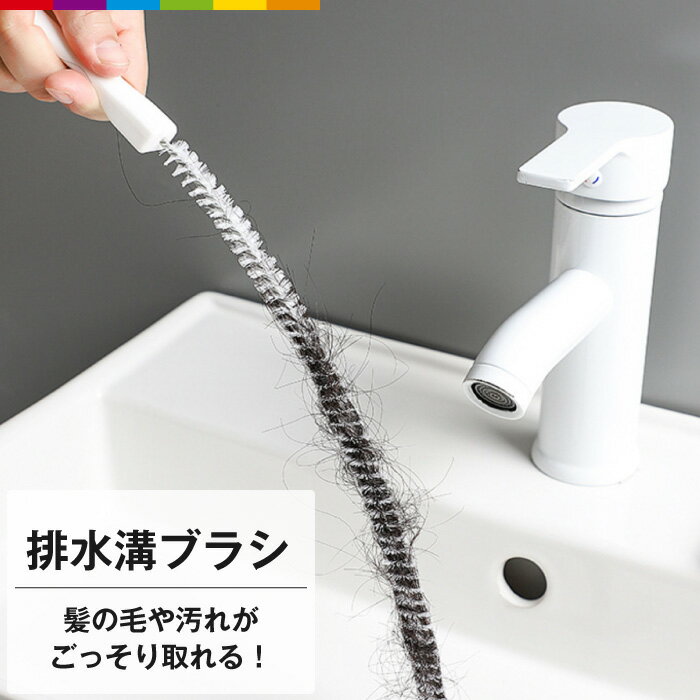 排水溝ブラシ

髪の毛や汚れが
ごっそり取れる！